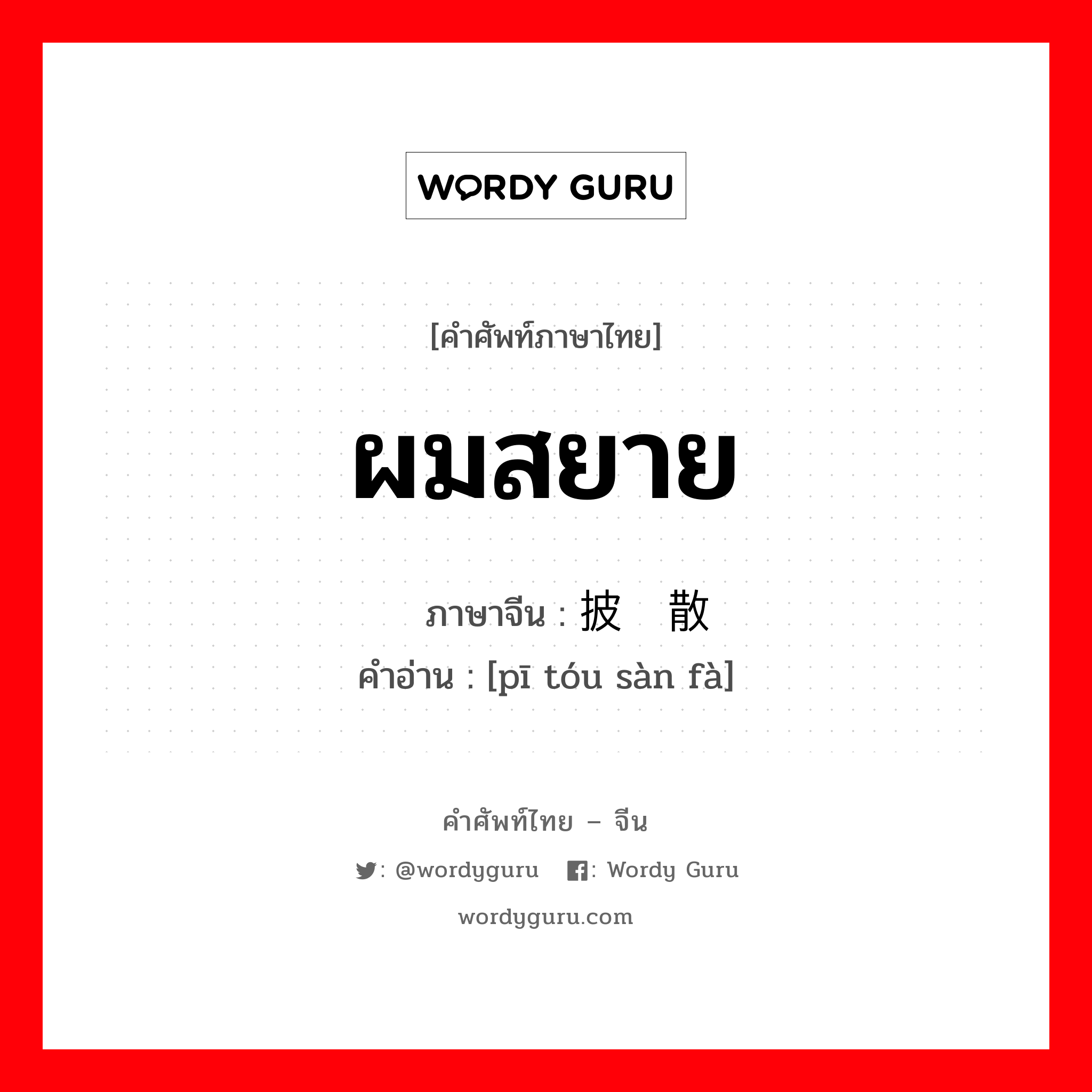 WORDY GURU

[คำศัพท์ภาษาไทย]

ผมสยาย

ภาษาจีน : 披 散

คำอ่าน : [pī tóu sàn fà]

คำศัพท์ไทย – จีน

: @wordyguru : Wordy Guru

wordyguru.com